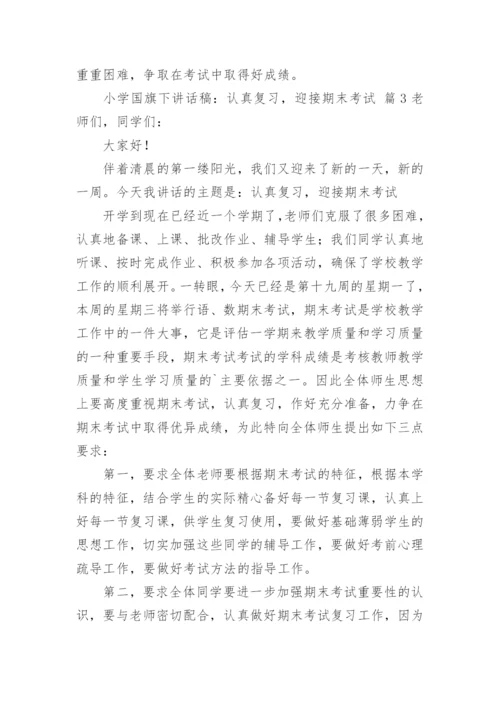 重重困难，争取在考试中取得好成绩。

小学国旗下讲话稿：认真复习，迎接期末考试 篇 3 老师们，同学们：

大家好！

伴着清晨的第一缕阳光，我们又迎来了新的一天，新的一周。今天我讲话的主题是：认真复习，迎接期末考试

开学到现在已经近一个学期了，老师们克服了很多困难，认真地备课、上课、批改作业、辅导学生；我们同学认真地听课、按时完成作业、积极参加各项活动，确保了学校教学工作的顺利展开。一转眼，今天已经是第十九周的星期一了，本周的星期三将举行语、数期末考试，期末考试是学校教学工作中的一件大事，它是评估一学期来教学质量和学习质量的一种重要手段，期末考试考试的学科成绩是考核教师教学质量和学生学习质量的`主要依据之一。因此全体师生思想上要高度重视期末考试，认真复习，作好充分准备，力争在期末考试中取得优异成绩，为此特向全体师生提出如下三点要求：

第一，要求全体老师要根据期末考试的特征，根据本学科的特征，结合学生的实际精心备好每一节复习课，认真上好每一节复习课，供学生复习使用，要做好基础薄弱学生的思想工作，切实加强这些同学的辅导工作，要做好考前心理疏导工作，要做好考试方法的指导工作。

第二，要求全体同学要进一步加强期末考试重要性的认识，要与老师密切配合，认真做好期末考试复习工作，因为